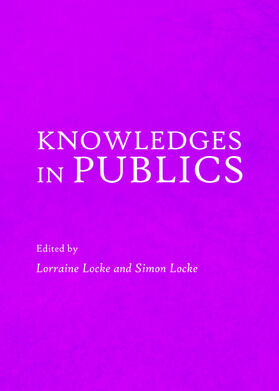 KNOWLEDGES IN PUBLICS

Edited by

Lorraine Locke and Simon Locke